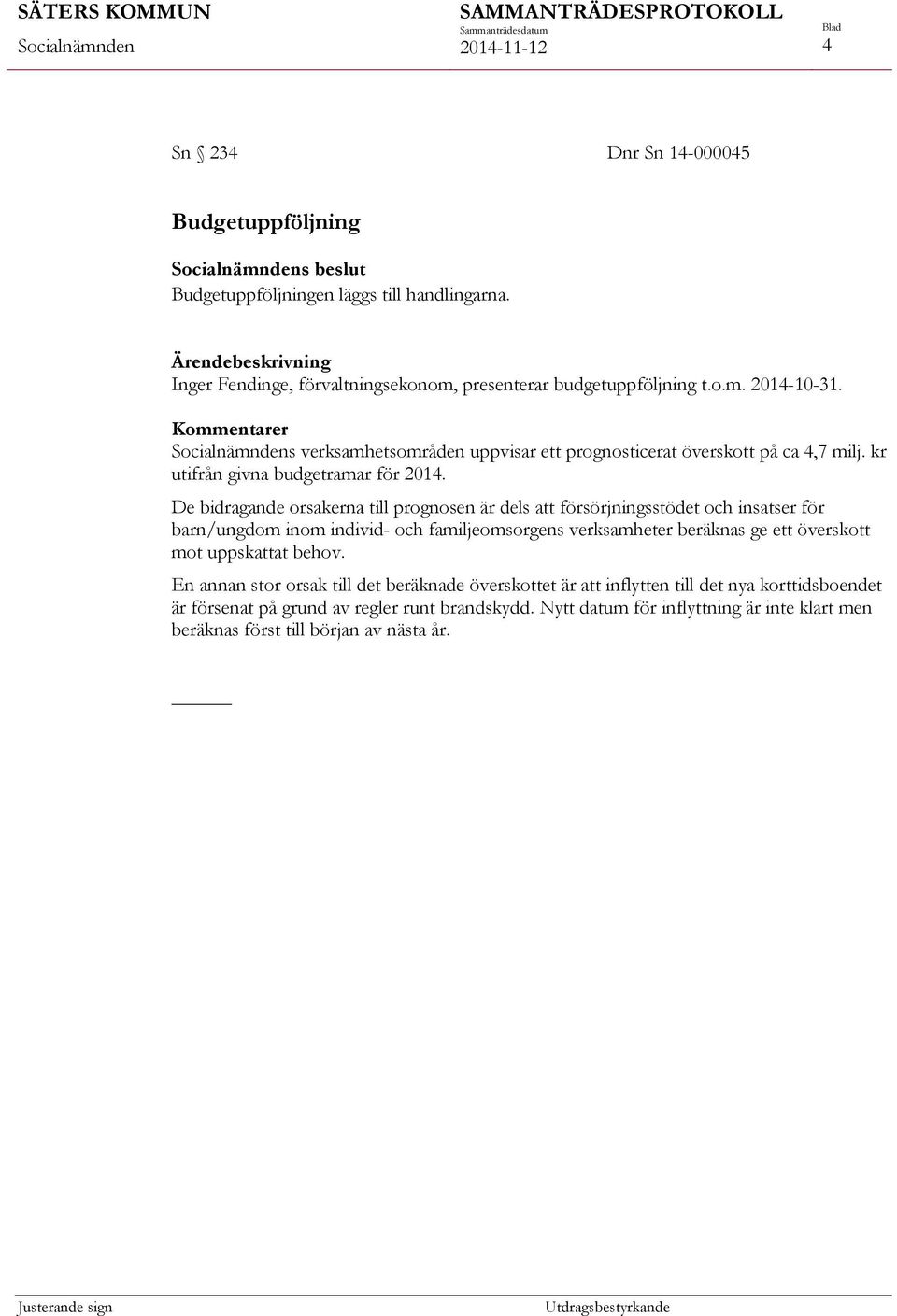 SÄTERS KOMMUN
Socialnämnden

SAMMANTRÄDESPROTOKOLL
Sammanträdesdatum
2014-11-12

Blad
4

Sn § 234 Dnr Sn 14-000045

Budgetuppföljning

Socialnämndens beslut
Budgetuppföljningen läggs till handlingarna.

Ärendebeskrivning
Inger Fendinge, förvaltningsekonom, presenterar budgetuppföljning t.o.m. 2014-10-31.

Kommentarer
Socialnämndens verksamhetsområden uppvisar ett prognosticerat överskott på ca 4,7 milj. kr utifrån givna budgetramar för 2014.

De bidragande orsakerna till prognosen är dels att försörjningsstödet och insatser för barn/ungdom inom individ- och familjeomsorgens verksamheter beräknas ge ett överskott mot uppskattat behov.

En annan stor orsak till det beräknade överskottet är att inflytten till det nya korttidsboendet är försenat på grund av regler runt brandskydd. Nytt datum för inflyttning är inte klart men beräknas först till början av nästa år.

Justerande sign

Utdragsbestyrkande